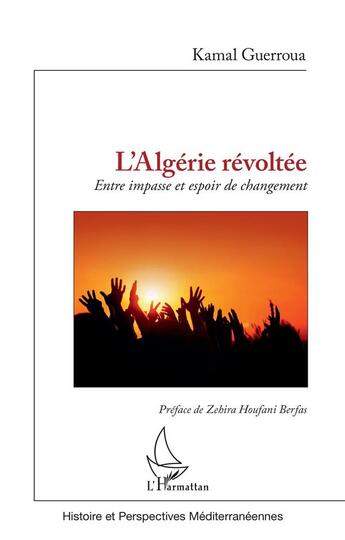 Kamal Guerroua

L'Algérie révoltée

Entre impasse et espoir de changement

Préface de Zehira Houfani Berfas

L'Harmattan

Histoire et Perspectives Méditerranéennes